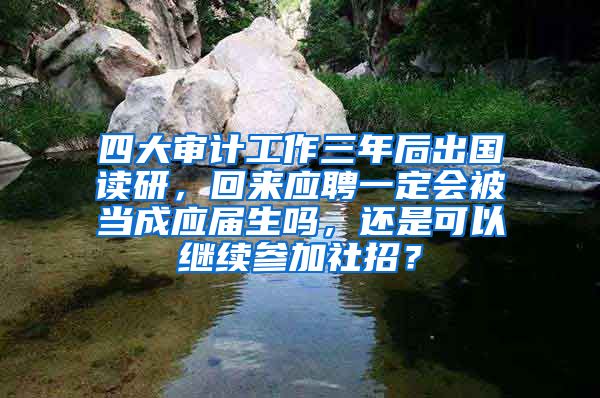 四大审计工作三年后出国读研，回来应聘一定会被当成应届生吗，还是可以继续参加社招？